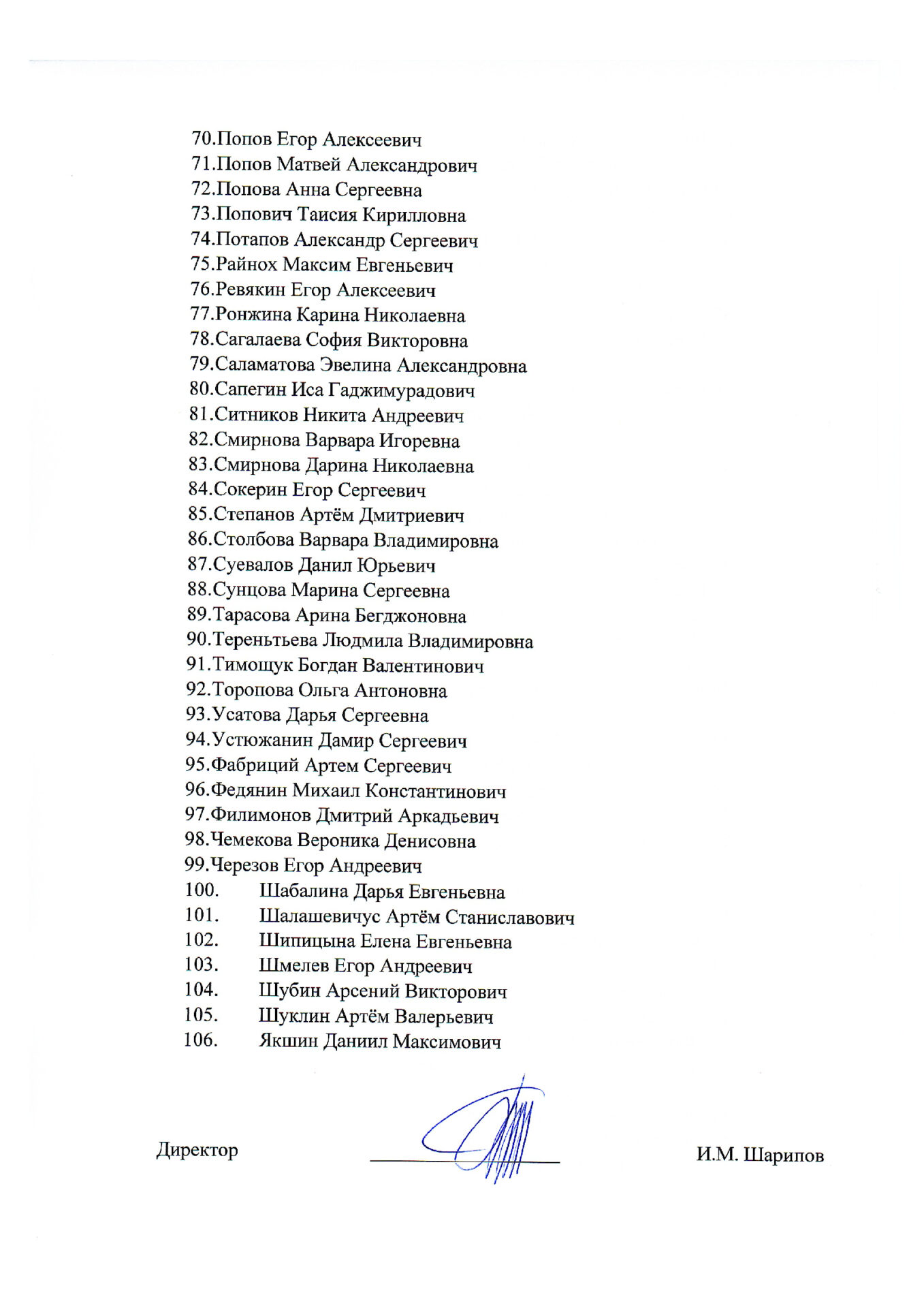 70.Попов Егор Алексеевич
71.Попов Матвей Александрович
72.Попова Анна Сергеевна
73.Попович Таисия Кирилловна
74.Потапов Александр Сергеевич
75.Райнох Максим Евгеньевич
76.Ревякин Егор Алексеевич
77.Ронжина Карина Николаевна
78.Сагалаева София Викторовна
79.Саламатова Эвелина Александровна
80.Сапегин Иса Гаджимурадович
81.Ситников Никита Андреевич
82.Смирнова Варвара Игоревна
83.Смирнова Дарина Николаевна
84.Сокерин Егор Сергеевич
85.Степанов Артём Дмитриевич
86.Столбова Варвара Владимировна
87.Суевалов Данил Юрьевич
88.Сунцова Марина Сергеевна
89.Тарасова Арина Бегджоновна
90.Тереньтьева Людмила Владимировна
91.Тимощук Богдан Валентинович
92.Торопова Ольга Антоновна
93.Усатова Дарья Сергеевна
94.Устюжанин Дамир Сергеевич
95.Фабриций Артем Сергеевич
96.Федянин Михаил Константинович
97.Филимонов Дмитрий Аркадьевич
98.Чемекова Вероника Денисовна
99.Черезов Егор Андреевич
100. Шабалина Дарья Евгеньевна
101. Шалашевичус Артём Станиславович
102. Шипицына Елена Евгеньевна
103. Шмелев Егор Андреевич
104. Шубин Арсений Викторович
105. Шуклин Артём Валерьевич
106. Якшин Даниил Максимович

Директор И.М. Шарипов